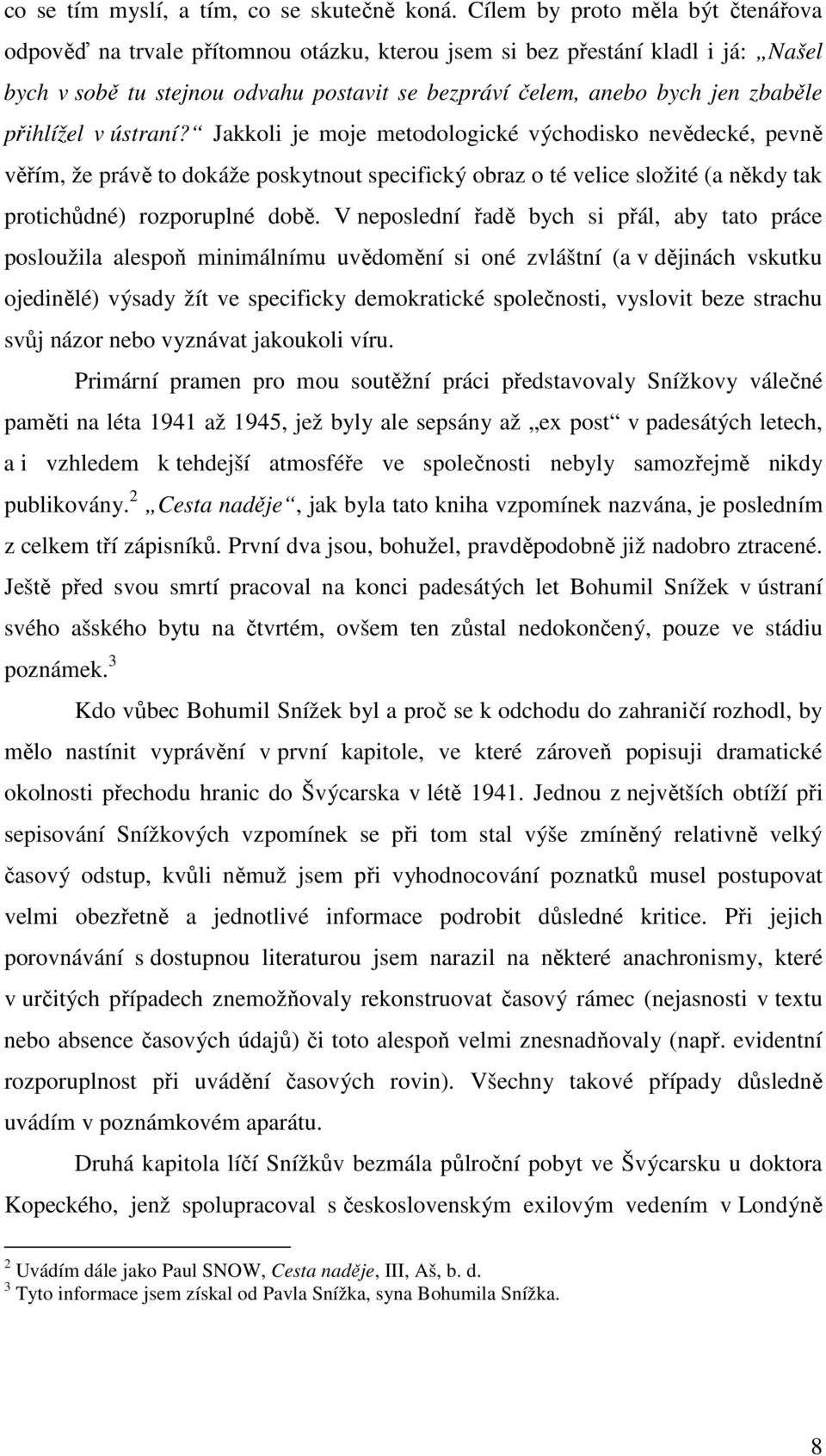 co se tím myslí, a tím, co se skutečně koná. Cílem by proto měla být čtenářova odpověď na trvale přítomnou otázku, kterou jsem si bez přestání kladl i já: „Našel bych v sobě tu stejnou odvahu postavit se bezpráví čelem, anebo bych jen zbaběle přihlížel v ústraní?“ Jakkoli je moje metodologické východisko nevědecké, pevně věřím, že právě to dokáže poskytnout specifický obraz o té velice složité (a někdy tak protichůdné) rozporuplné době. V neposlední řadě bych si přál, aby tato práce posloužila alespoň minimálnímu uvědomění si oné zvláštní (a v dějinách vskutku ojedinělé) výsady žít ve specificky demokratické společnosti, vyslovit beze strachu svůj názor nebo vyznávat jakoukoli víru.

Primární pramen pro mou soutěžní práci představovaly Snížkovy válečné paměti na léta 1941 až 1945, jež byly ale sepsány až „ex post“ v padesátých letech, a i vzhledem k tehdejší atmosféře ve společnosti nebyly samozřejmě nikdy publikovány.$^2$ „Cesta naděje“, jak byla tato kniha vzpomínek nazvána, je posledním z celkem tří zápisníků. První dva jsou, bohužel, pravděpodobně již nadobro ztracené. Ještě před svou smrtí pracoval na konci padesátých let Bohumil Snížek v ústraní svého ašského bytu na čtvrtém, ovšem ten zůstal nedokončený, pouze ve stádiu poznámek.$^3$

Kdo vůbec Bohumil Snížek byl a proč se k odchodu do zahraničí rozhodl, by mělo nastínit vyprávění v první kapitole, ve které zároveň popisuji dramatické okolnosti přechodu hranic do Švýcarska v létě 1941. Jednou z největších obtíží při sepisování Snížkových vzpomínek se při tom stal výše zmíněný relativně velký časový odstup, kvůli němuž jsem při vyhodnocování poznatků musel postupovat velmi obezřetně a jednotlivé informace podrobit důsledné kritice. Při jejich porovnávání s dostupnou literaturou jsem narazil na některé anachronismy, které v určitých případech znemožňovaly rekonstruovat časový rámec (nejasnosti v textu nebo absence časových údajů) či toto alespoň velmi znesnadňovaly (např. evidentní rozporuplnost při uvádění časových rovin). Všechny takové případy důsledně uvádím v poznámkovém aparátu.

Druhá kapitola líčí Snížkův bezmála půlroční pobyt ve Švýcarsku u doktora Kopeckého, jenž spolupracoval s československým exilovým vedením v Londýně

$^2$ Uvádím dále jako Paul SNOW, Cesta naděje, III, Aš, b. d.
$^3$ Tyto informace jsem získal od Pavla Snížka, syna Bohumila Snížka.

8